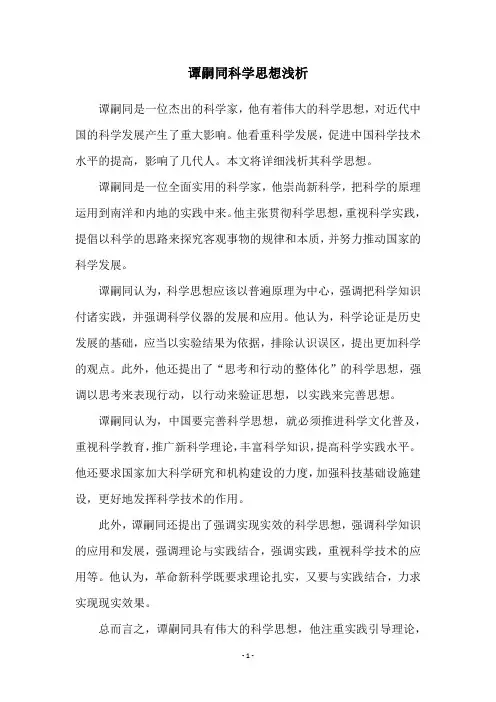 谭嗣同科学思想浅析

谭嗣同是一位杰出的科学家，他有着伟大的科学思想，对近代中国的科学发展产生了重大影响。他看重科学发展，促进中国科学技术水平的提高，影响了几代人。本文将详细浅析其科学思想。

谭嗣同是一位全面实用的科学家，他崇尚新科学，把科学的原理运用到南洋和内地的实践中来。他主张贯彻科学思想，重视科学实践，提倡以科学的思路来探究客观事物的规律和本质，并努力推动国家的科学发展。

谭嗣同认为，科学思想应该以普遍原理为中心，强调把科学知识付诸实践，并强调科学仪器的发展和应用。他认为，科学论证是历史发展的基础，应当以实验结果为依据，排除认识误区，提出更加科学的观点。此外，他还提出了“思考和行动的整体化”的科学思想，强调以思考来表现行动，以行动来验证思想，以实践来完善思想。

谭嗣同认为，中国要完善科学思想，就必须推进科学文化普及，重视科学教育，推广新科学理论，丰富科学知识，提高科学实践水平。他还要求国家加大科学研究和机构建设的力度，加强科技基础设施建设，更好地发挥科学技术的作用。

此外，谭嗣同还提出了强调实现实效的科学思想，强调科学知识的应用和发展，强调理论与实践结合，强调实践，重视科学技术的应用等。他认为，革命新科学既要求理论扎实，又要与实践结合，力求实现现实效果。

总而言之，谭嗣同具有伟大的科学思想，他注重实践引导理论，

- 1 -